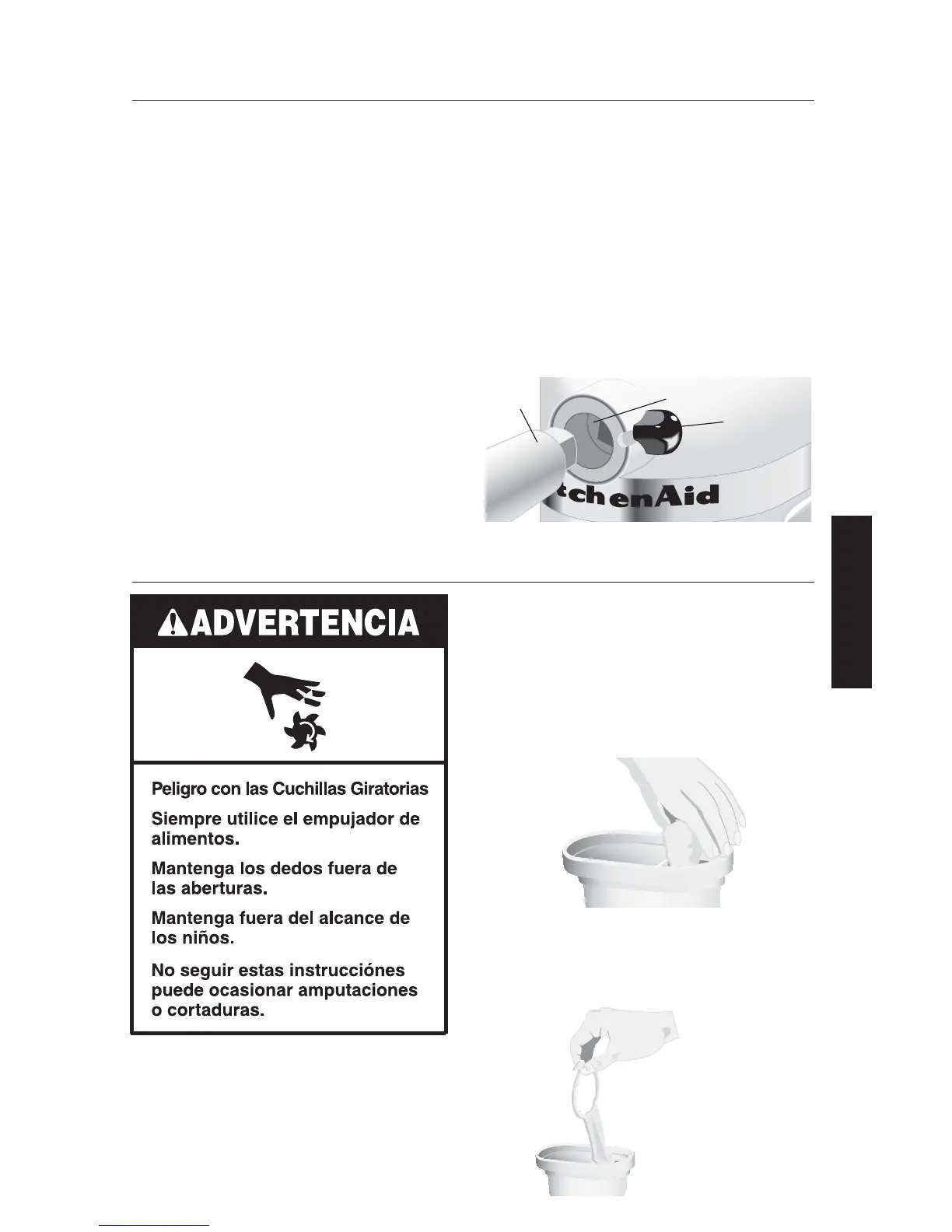 tchenAid

ADVERTENCIA

Peligro con las Cuchillas Giratorias

Siempre utilice el empujador de alimentos.

Mantenga los dedos fuera de las aberturas.

Mantenga fuera del alcance de los niños.

No seguir estas instrucciónes puede ocasionar amputaciones o cortaduras.